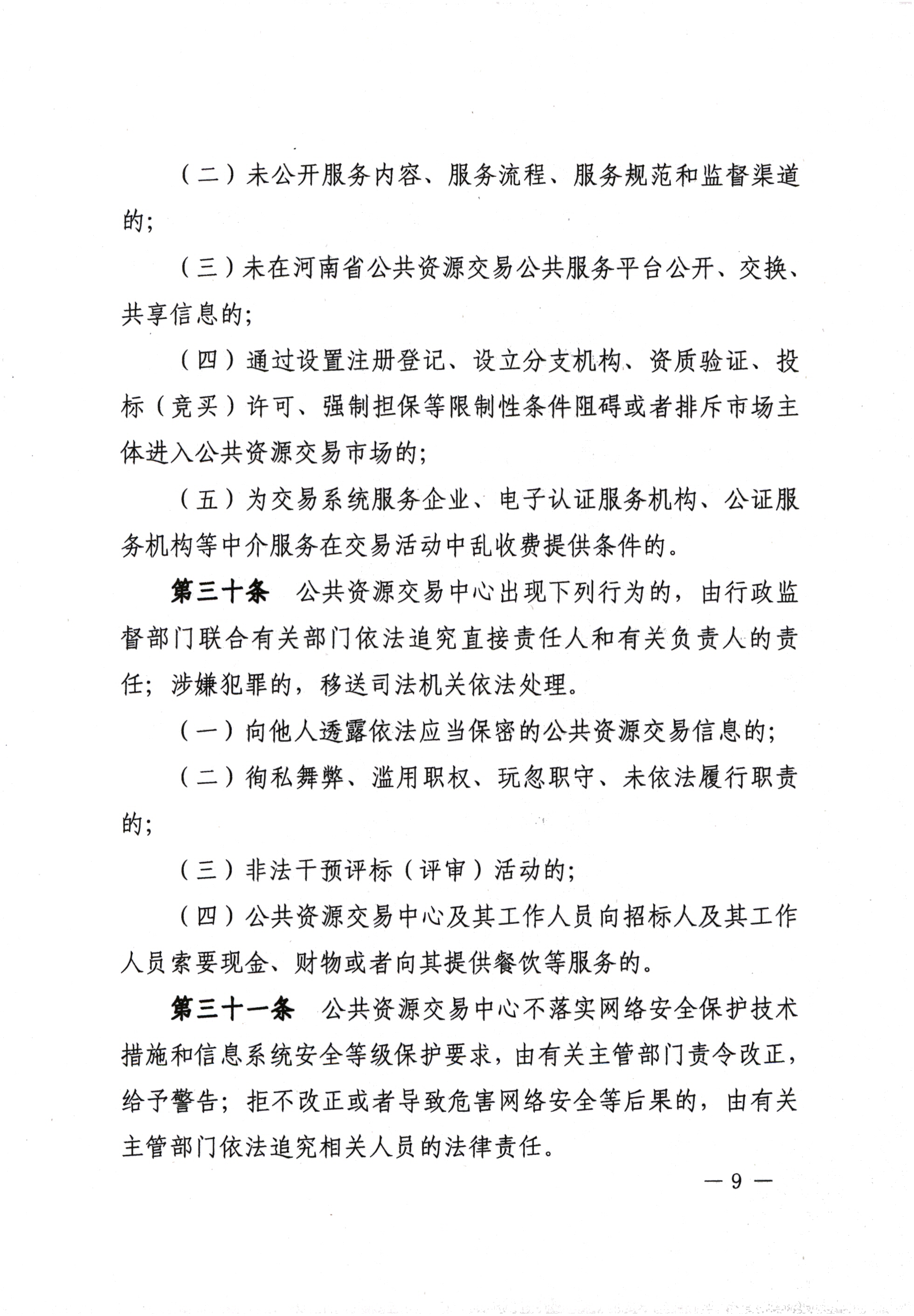 （二）未公开服务内容、服务流程、服务规范和监督渠道的；

（三）未在河南省公共资源交易公共服务平台公开、交换、共享信息的；

（四）通过设置注册登记、设立分支机构、资质验证、投标（竞买）许可、强制担保等限制性条件阻碍或者排斥市场主体进入公共资源交易市场的；

（五）为交易系统服务企业、电子认证服务机构、公证服务机构等中介服务在交易活动中乱收费提供条件的。

第三十条　公共资源交易中心出现下列行为的，由行政监督部门联合有关部门依法追究直接责任人和有关负责人的责任；涉嫌犯罪的，移送司法机关依法处理。

（一）向他人透露依法应当保密的公共资源交易信息的；

（二）徇私舞弊、滥用职权、玩忽职守、未依法履行职责的；

（三）非法干预评标（评审）活动的；

（四）公共资源交易中心及其工作人员向招标人及其工作人员索要现金、财物或者向其提供餐饮等服务的。

第三十一条　公共资源交易中心不落实网络安全保护技术措施和信息系统安全等级保护要求，由有关主管部门责令改正，给予警告；拒不改正或者导致危害网络安全等后果的，由有关主管部门依法追究相关人员的法律责任。

— 9 —